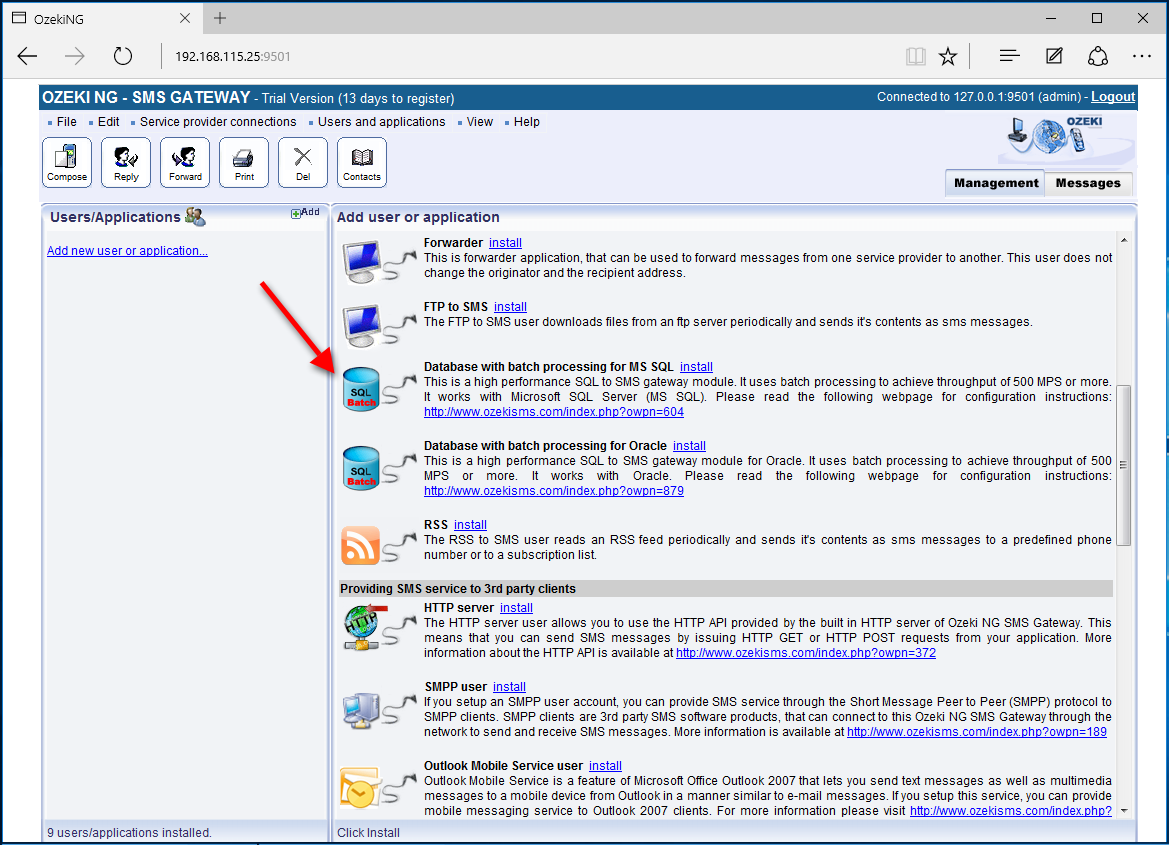 OzekiNG

192.168.115.25:9501

OZEKI NG - SMS GATEWAY - Trial Version (13 days to register)

Connected to 127.0.0.1:9501 (admin) - Logout

File Edit Service provider connections Users and applications View Help

OZEKI

Compose Reply Forward Print Del Contacts

Management Messages

Users/Applications

Add

Add new user or application...

9 users/applications installed.

Add user or application

Forwarder install
This is forwarder application, that can be used to forward messages from one service provider to another. This user does not change the originator and the recipient address.

FTP to SMS install
The FTP to SMS user downloads files from an ftp server periodically and sends it's contents as sms messages.

SQL Batch

Database with batch processing for MS SQL install
This is a high performance SQL to SMS gateway module. It uses batch processing to achieve throughput of 500 MPS or more. It works with Microsoft SQL Server (MS SQL). Please read the following webpage for configuration instructions: http://www.ozekisms.com/index.php?owpn=604

SQL Batch

Database with batch processing for Oracle install
This is a high performance SQL to SMS gateway module for Oracle. It uses batch processing to achieve throughput of 500 MPS or more. It works with Oracle. Please read the following webpage for configuration instructions: http://www.ozekisms.com/index.php?owpn=879

RSS install
The RSS to SMS user reads an RSS feed periodically and sends it's contents as sms messages to a predefined phone number or to a subscription list.

Providing SMS service to 3rd party clients

HTTP server install
The HTTP server user allows you to use the HTTP API provided by the built in HTTP server of Ozeki NG SMS Gateway. This means that you can send SMS messages by issuing HTTP GET or HTTP POST requests from your application. More information about the HTTP API is available at http://www.ozekisms.com/index.php?owpn=372

SMPP user install
If you setup an SMPP user account, you can provide SMS service through the Short Message Peer to Peer (SMPP) protocol to SMPP clients. SMPP clients are 3rd party SMS software products, that can connect to this Ozeki NG SMS Gateway through the network to send and receive SMS messages. More information is available at http://www.ozekisms.com/index.php?owpn=189

Outlook Mobile Service user install
Outlook Mobile Service is a feature of Microsoft Office Outlook 2007 that lets you send text messages as well as multimedia messages to a mobile device from Outlook in a manner similar to e-mail messages. If you setup this service, you can provide mobile messaging service to Outlook 2007 clients. For more information please visit http://www.ozekisms.com/index.php?

Click Install